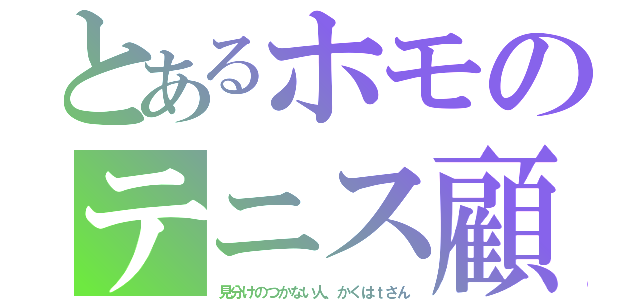 とあるホモのテニス顧

見分けのつかない人、かくはｔさん